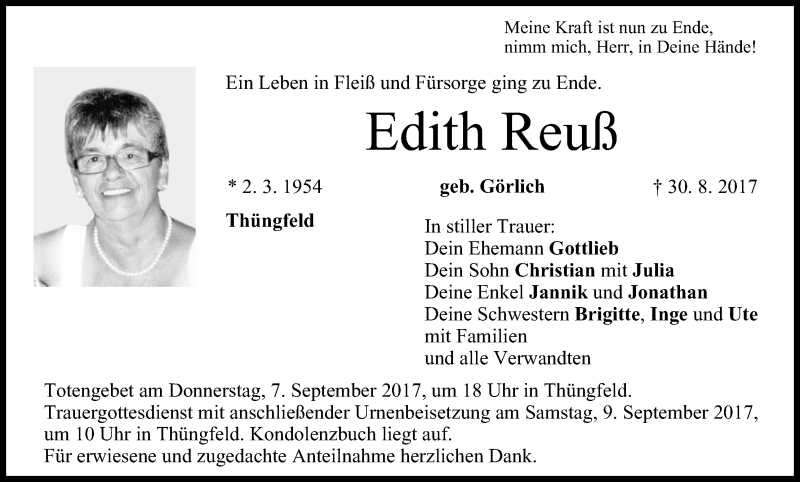 Meine Kraft ist nun zu Ende,
nimm mich, Herr, in Deine Hände!

Ein Leben in Fleiß und Fürsorge ging zu Ende.

Edith Reuß

* 2. 3. 1954 geb. Görlich † 30. 8. 2017

Thüngfeld

In stiller Trauer:
Dein Ehemann Gottlieb
Dein Sohn Christian mit Julia
Deine Enkel Jannik und Jonathan
Deine Schwestern Brigitte, Inge und Ute mit Familien
und alle Verwandten

Totengebet am Donnerstag, 7. September 2017, um 18 Uhr in Thüngfeld.
Trauergottesdienst mit anschließender Urnenbeisetzung am Samstag, 9. September 2017, um 10 Uhr in Thüngfeld. Kondolenzbuch liegt auf.
Für erwiesene und zugedachte Anteilnahme herzlichen Dank.